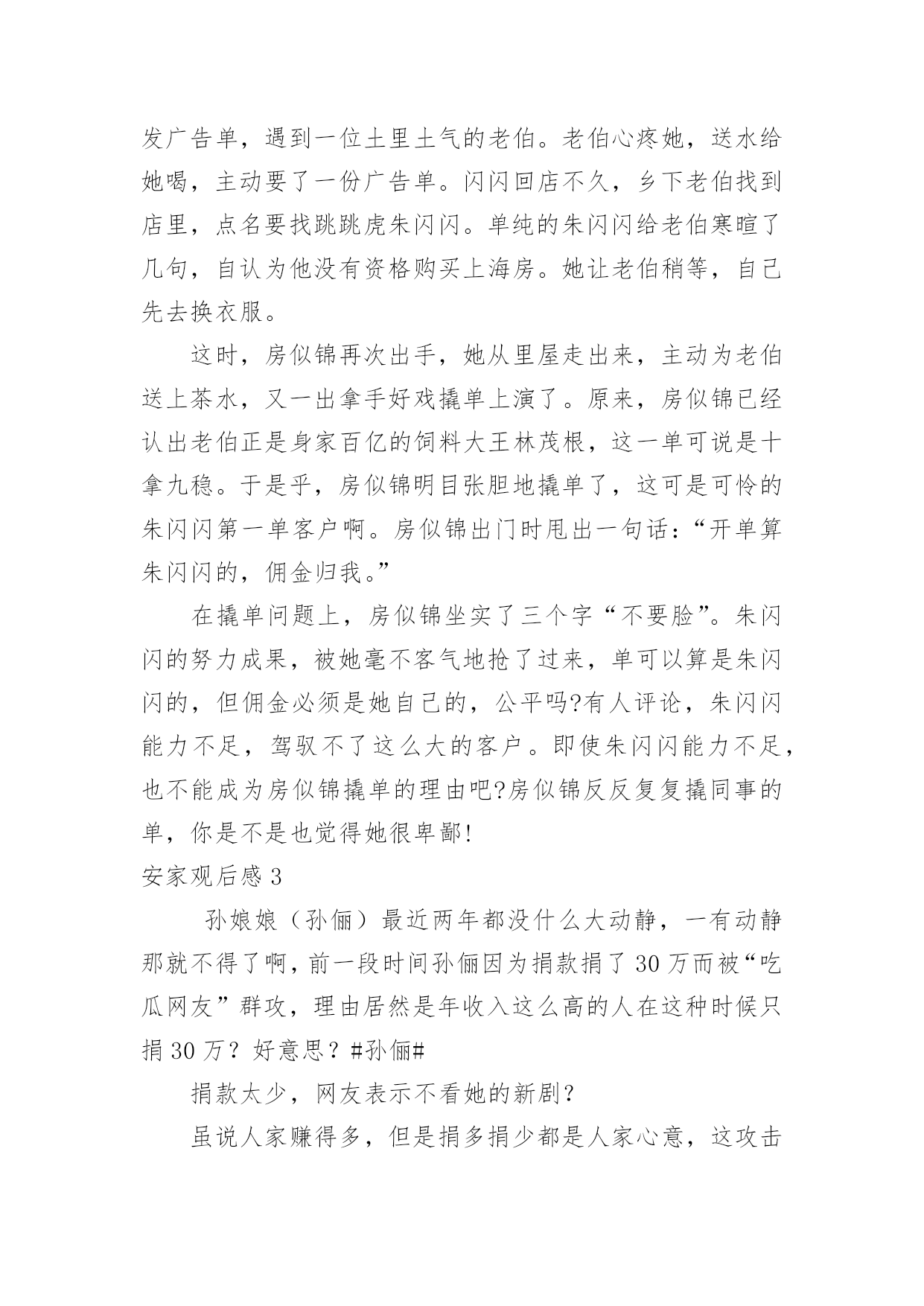 发广告单，遇到一位土里土气的老伯。老伯心疼她，送水给她喝，主动要了一份广告单。闪闪回店不久，乡下老伯找到店里，点名要找跳跳虎朱闪闪。单纯的朱闪闪给老伯寒暄了几句，自认为他没有资格购买上海房。她让老伯稍等，自己先去换衣服。

这时，房似锦再次出手，她从里屋走出来，主动为老伯送上茶水，又一出拿手好戏撬单上演了。原来，房似锦已经认出老伯正是身家百亿的饲料大王林茂根，这一单可说是十拿九稳。于是乎，房似锦明目张胆地撬单了，这可是可怜的朱闪闪第一单客户啊。房似锦出门时甩出一句话：“开单算朱闪闪的，佣金归我。”

在撬单问题上，房似锦坐实了三个字“不要脸”。朱闪闪的努力成果，被她毫不客气地抢了过来，单可以算是朱闪闪的，但佣金必须是她自己的，公平吗?有人评论，朱闪闪能力不足，驾驭不了这么大的客户。即使朱闪闪能力不足，也不能成为房似锦撬单的理由吧?房似锦反反复复撬同事的单，你是不是也觉得她很卑鄙!

安家观后感 3

孙娘娘（孙俪）最近两年都没什么大动静，一有动静那就不得了啊，前一段时间孙俪因为捐款捐了 30 万而被“吃瓜网友”群攻，理由居然是年收入这么高的人在这种时候只捐 30 万？好意思？#孙俪#

捐款太少，网友表示不看她的新剧？

虽说人家赚得多，但是捐多捐少都是人家心意，这攻击